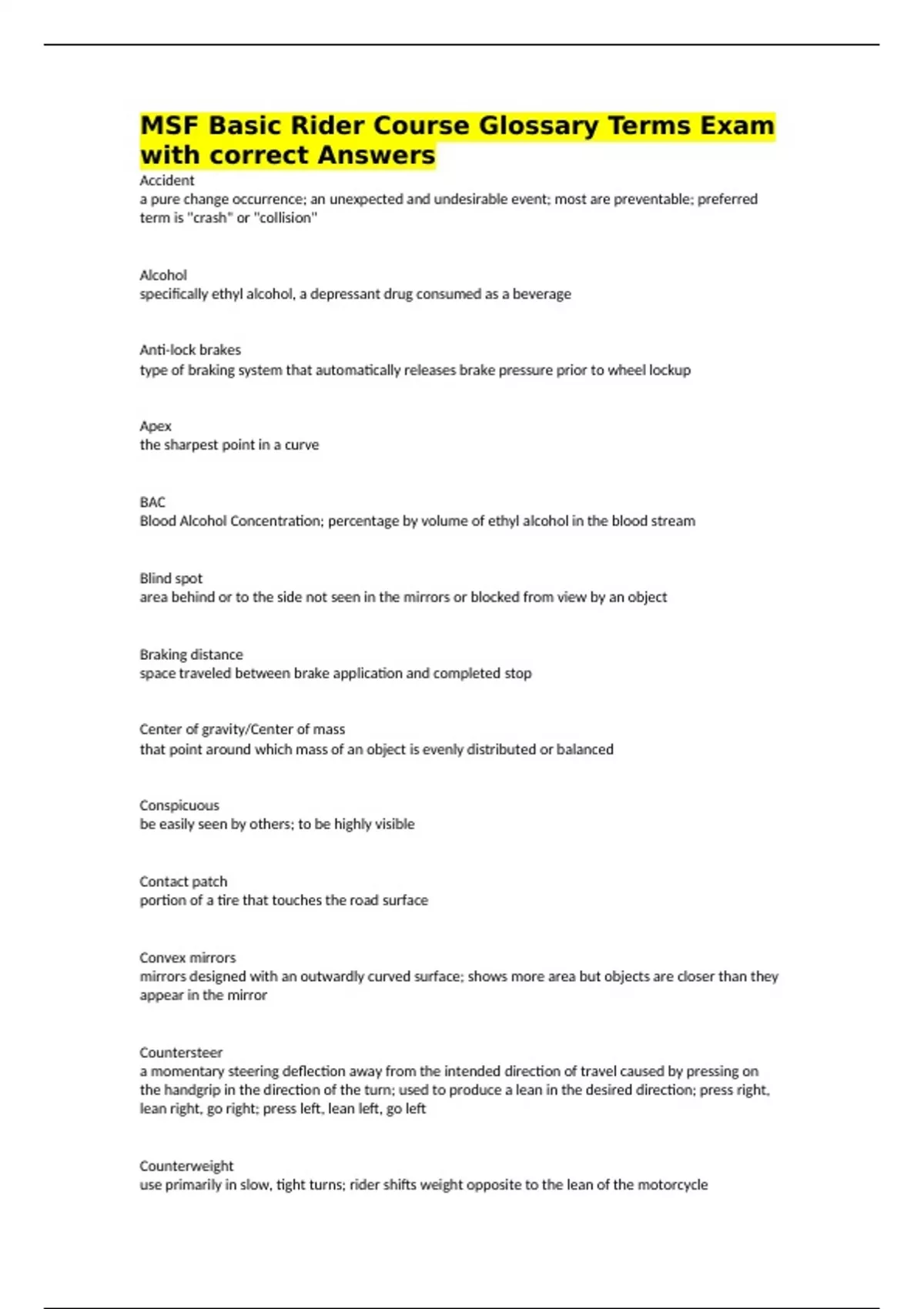 MSF Basic Rider Course Glossary Terms Exam with correct Answers

Accident
a pure change occurrence; an unexpected and undesirable event; most are preventable; preferred term is "crash" or "collision"

Alcohol
specifically ethyl alcohol, a depressant drug consumed as a beverage

Anti-lock brakes
type of braking system that automatically releases brake pressure prior to wheel lockup

Apex
the sharpest point in a curve

BAC
Blood Alcohol Concentration; percentage by volume of ethyl alcohol in the blood stream

Blind spot
area behind or to the side not seen in the mirrors or blocked from view by an object

Braking distance
space traveled between brake application and completed stop

Center of gravity/Center of mass
that point around which mass of an object is evenly distributed or balanced

Conspicuous
be easily seen by others; to be highly visible

Contact patch
portion of a tire that touches the road surface

Convex mirrors
mirrors designed with an outwardly curved surface; shows more area but objects are closer than they appear in the mirror

Countersteer
a momentary steering deflection away from the intended direction of travel caused by pressing on the handgrip in the direction of the turn; used to produce a lean in the desired direction; press right, lean right, go right; press left, lean left, go left

Counterweight
use primarily in slow, tight turns; rider shifts weight opposite to the lean of the motorcycle